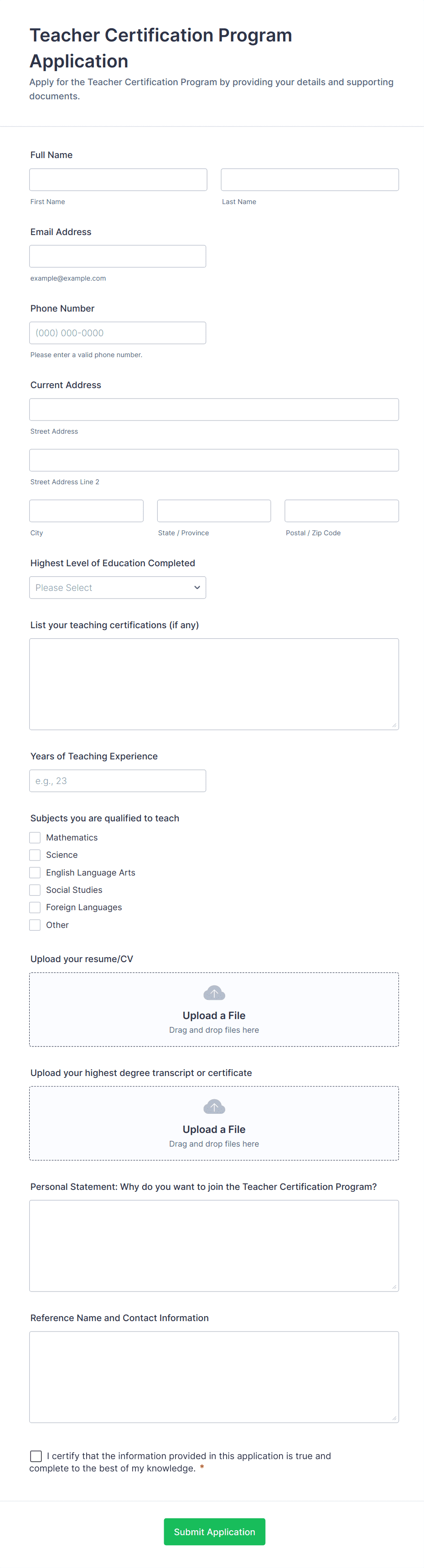 Teacher Certification Program Application

Apply for the Teacher Certification Program by providing your details and supporting documents.

Full Name

First Name

Last Name

Email Address

example@example.com

Phone Number

(000) 000-0000

Please enter a valid phone number.

Current Address

Street Address

Street Address Line 2

City

State / Province

Postal / Zip Code

Highest Level of Education Completed

Please Select

List your teaching certifications (if any)

Years of Teaching Experience

e.g., 23

Subjects you are qualified to teach

Mathematics

Science

English Language Arts

Social Studies

Foreign Languages

Other

Upload your resume/CV

Upload a File

Drag and drop files here

Upload your highest degree transcript or certificate

Upload a File

Drag and drop files here

Personal Statement: Why do you want to join the Teacher Certification Program?

Reference Name and Contact Information

I certify that the information provided in this application is true and complete to the best of my knowledge. *

Submit Application